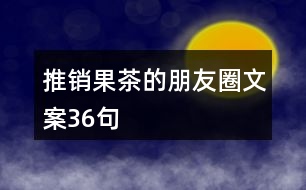 推销果茶的朋友圈文案36句